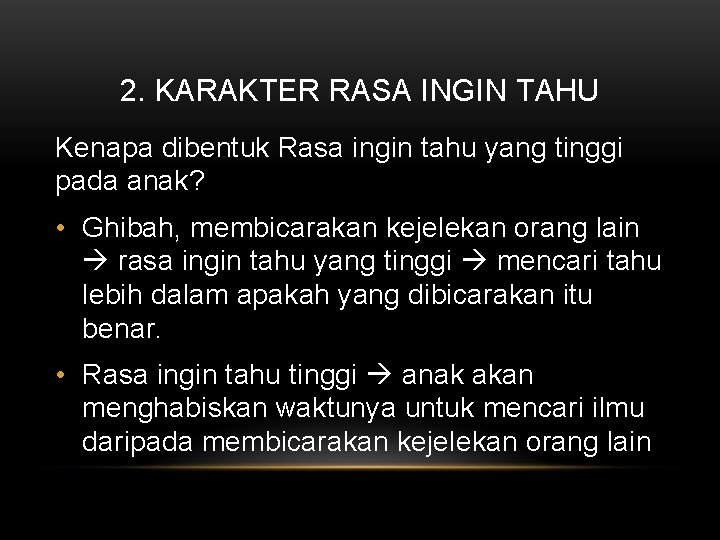 2. KARAKTER RASA INGIN TAHU

Kenapa dibentuk Rasa ingin tahu yang tinggi pada anak?

• Ghibah, membicarakan kejelekan orang lain → rasa ingin tahu yang tinggi → mencari tahu lebih dalam apakah yang dibicarakan itu benar.

• Rasa ingin tahu tinggi → anak akan menghabiskan waktunya untuk mencari ilmu daripada membicarakan kejelekan orang lain